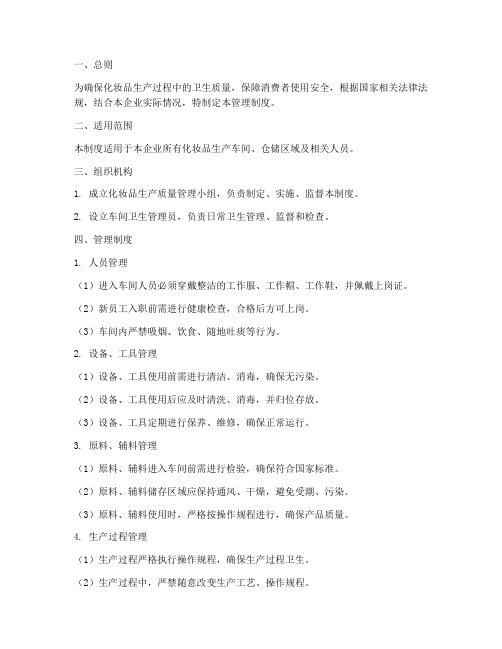 一、总则

为确保化妆品生产过程中的卫生质量，保障消费者使用安全，根据国家相关法律法规，结合本企业实际情况，特制定本管理制度。

二、适用范围

本制度适用于本企业所有化妆品生产车间、仓储区域及相关人员。

三、组织机构

1. 成立化妆品生产质量管理小组，负责制定、实施、监督本制度。

2. 设立车间卫生管理员，负责日常卫生管理、监督和检查。

四、管理制度

1. 人员管理

（1）进入车间人员必须穿戴整洁的工作服、工作帽、工作鞋，并佩戴上岗证。

（2）新员工入职前需进行健康检查，合格后方可上岗。

（3）车间内严禁吸烟、饮食、随地吐痰等行为。

2. 设备、工具管理

（1）设备、工具使用前需进行清洁、消毒，确保无污染。

（2）设备、工具使用后应及时清洗、消毒，并归位存放。

（3）设备、工具定期进行保养、维修，确保正常运行。

3. 原料、辅料管理

（1）原料、辅料进入车间前需进行检验，确保符合国家标准。

（2）原料、辅料储存区域应保持通风、干燥，避免受潮、污染。

（3）原料、辅料使用时，严格按操作规程进行，确保产品质量。

4. 生产过程管理

（1）生产过程严格执行操作规程，确保生产过程卫生。

（2）生产过程中，严禁随意改变生产工艺、操作规程。